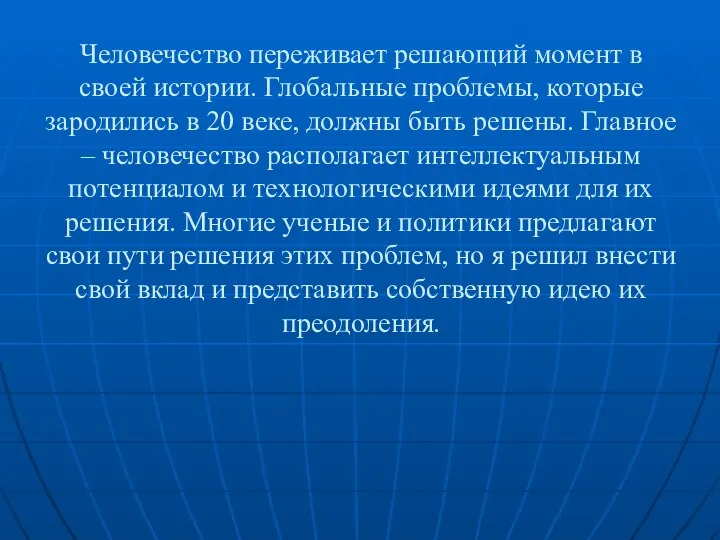 Человечество переживает решающий момент в своей истории. Глобальные проблемы, которые зародились в 20 веке, должны быть решены. Главное – человечество располагает интеллектуальным потенциалом и технологическими идеями для их решения. Многие ученые и политики предлагают свои пути решения этих проблем, но я решил внести свой вклад и представить собственную идею их преодоления.